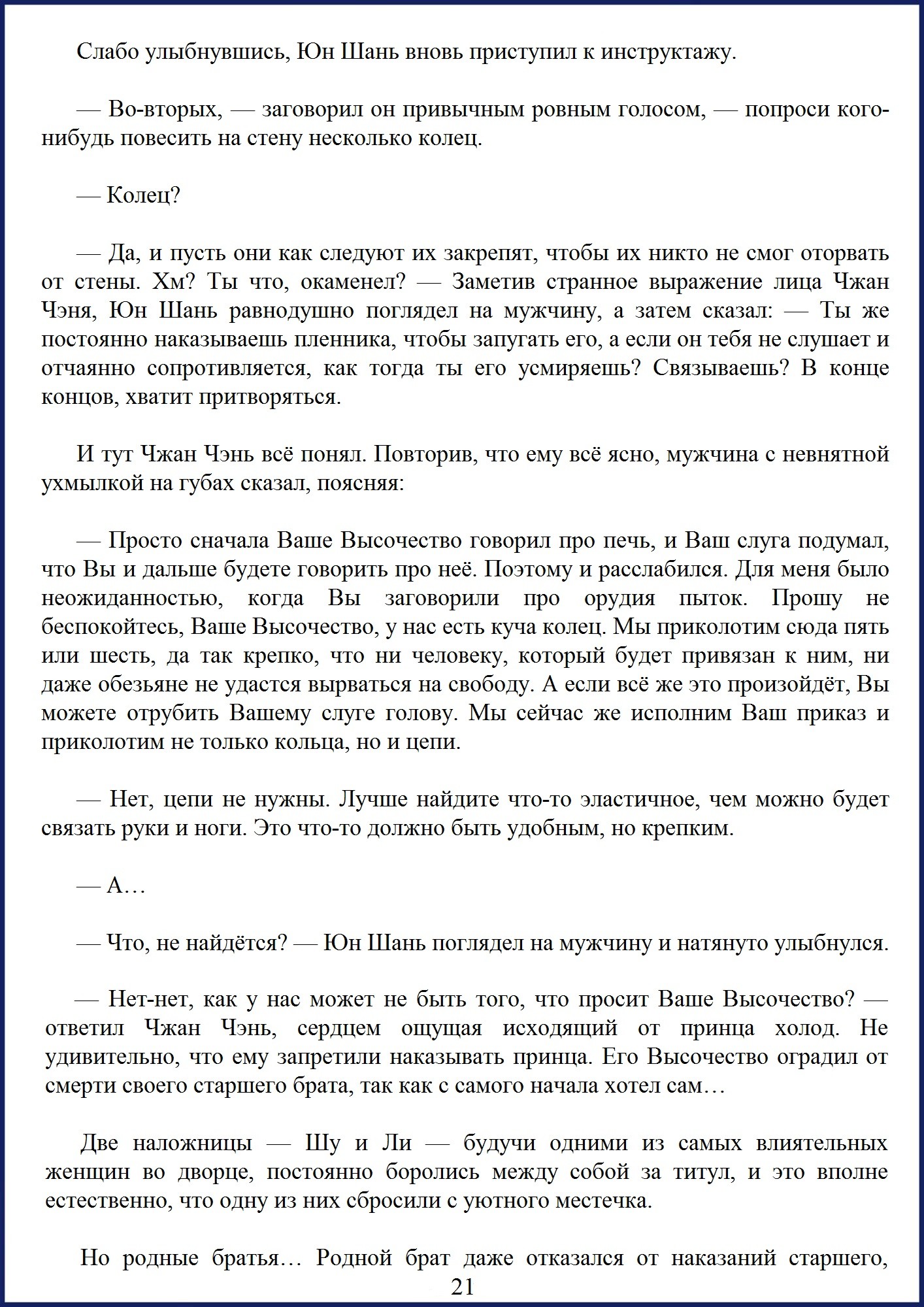 Слабо улыбнувшись, Юн Шань вновь приступил к инструктажу.

— Во-вторых, — заговорил он привычным ровным голосом, — попроси кого-нибудь повесить на стену несколько колец.

— Колец?

— Да, и пусть они как следуют их закрепят, чтобы их никто не смог оторвать от стены. Хм? Ты что, окаменел? — Заметив странное выражение лица Чжан Чэня, Юн Шань равнодушно поглядел на мужчину, а затем сказал: — Ты же постоянно наказываешь пленника, чтобы запугать его, а если он тебя не слушает и отчаянно сопротивляется, как тогда ты его усмиряешь? Связываешь? В конце концов, хватит притворяться.

И тут Чжан Чэнь всё понял. Повторив, что ему всё ясно, мужчина с невнятной ухмылкой на губах сказал, поясняя:

— Просто сначала Ваше Высочество говорил про печь, и Ваш слуга подумал, что Вы и дальше будете говорить про неё. Поэтому и расслабился. Для меня было неожиданностью, когда Вы заговорили про орудия пыток. Прошу не беспокойтесь, Ваше Высочество, у нас есть куча колец. Мы приколотим сюда пять или шесть, да так крепко, что ни человеку, который будет привязан к ним, ни даже обезьяне не удастся вырваться на свободу. А если всё же это произойдёт, Вы можете отрубить Вашему слуге голову. Мы сейчас же исполним Ваш приказ и приколотим не только кольца, но и цепи.

— Нет, цепи не нужны. Лучше найдите что-то эластичное, чем можно будет связать руки и ноги. Это что-то должно быть удобным, но крепким.

— А…

— Что, не найдётся? — Юн Шань поглядел на мужчину и натянуто улыбнулся.

— Нет-нет, как у нас может не быть того, что просит Ваше Высочество? — ответил Чжан Чэнь, сердцем ощущая исходящий от принца холод. Не удивительно, что ему запретили наказывать принца. Его Высочество оградил от смерти своего старшего брата, так как с самого начала хотел сам…

Две наложницы — Шу и Ли — будучи одними из самых влиятельных женщин во дворце, постоянно боролись между собой за титул, и это вполне естественно, что одну из них сбросили с уютного местечка.

Но родные братья… Родной брат даже отказался от наказаний старшего,

21